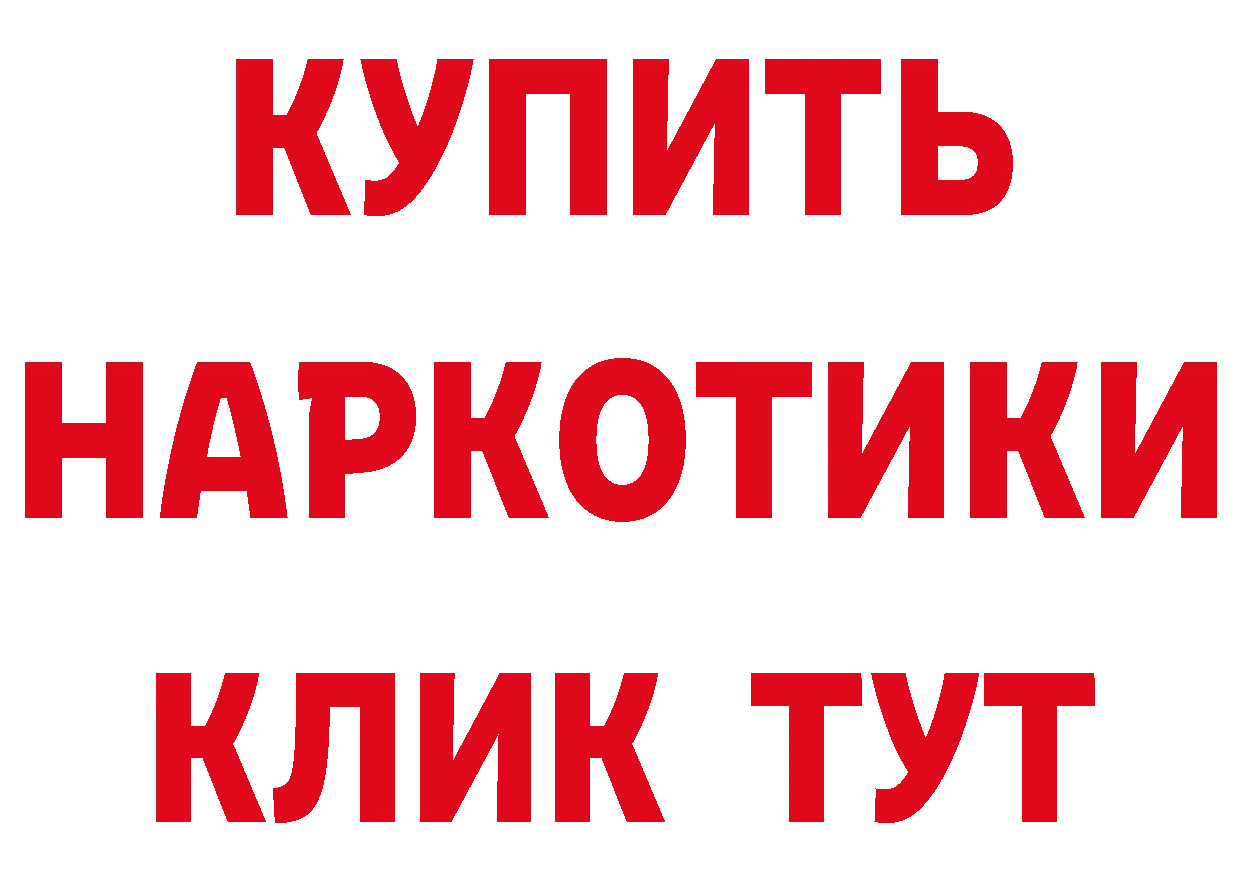 КУПИТЬ

НАРКОТИКИ

КЛИК ТУТ